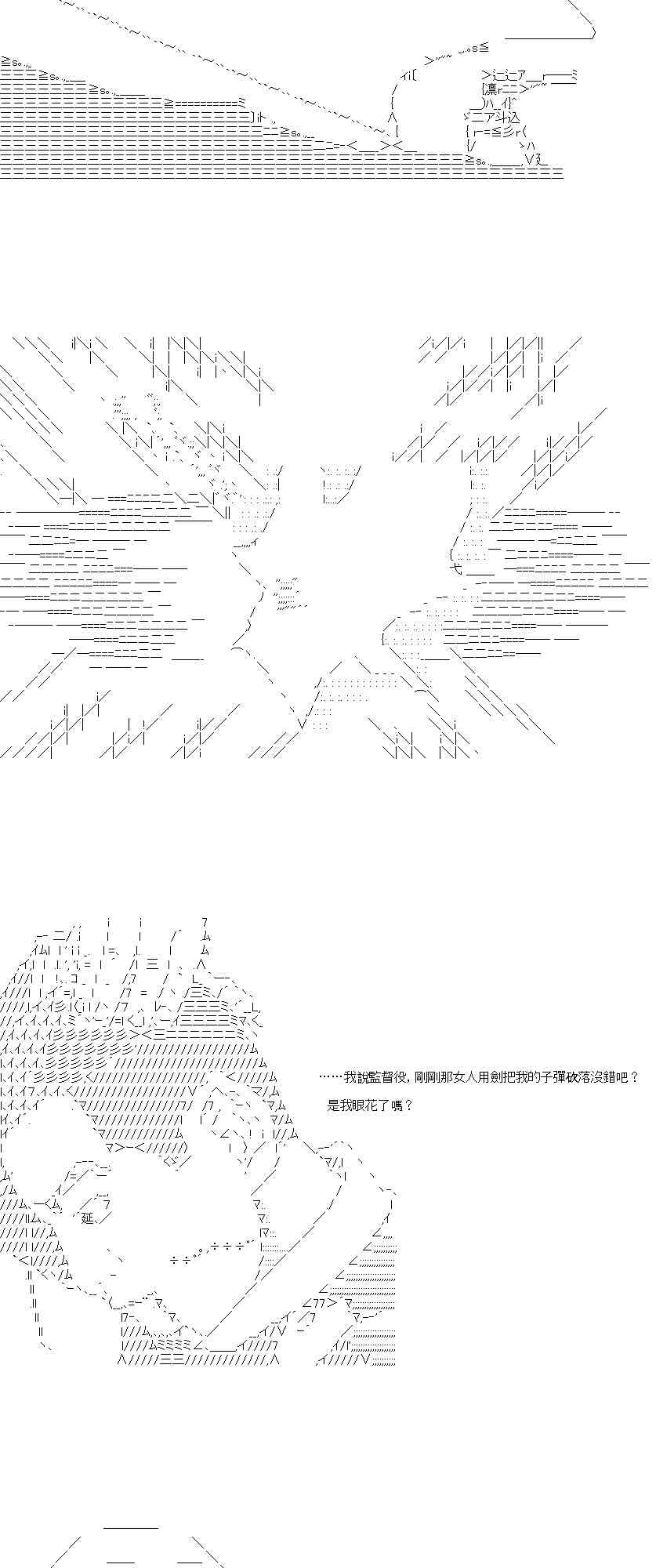 ……我說監督役，剛剛那女人用劍把我的子彈砍落沒錯吧？

是我眼花了嗎？